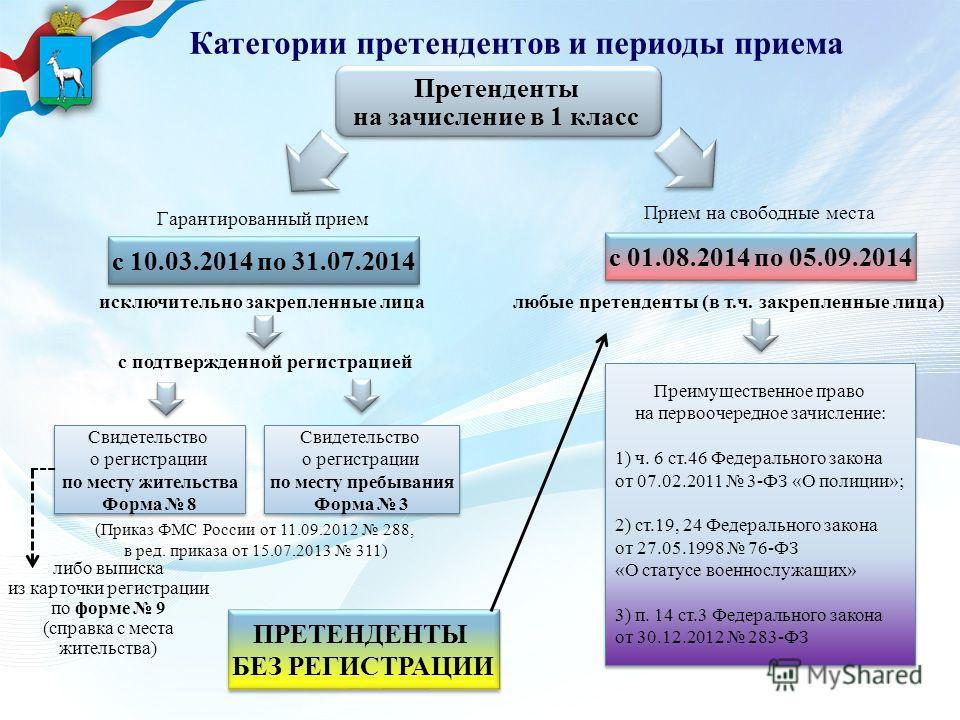 Категории претендентов и периоды приема

Претенденты на зачисление в 1 класс

Гарантированный прием

с 10.03.2014 по 31.07.2014

исключительно закрепленные лица

с подтвержденной регистрацией

Свидетельство о регистрации по месту жительства Форма № 8

Свидетельство о регистрации по месту пребывания Форма № 3

(Приказ ФМС России от 11.09.2012 № 288, в ред. приказа от 15.07.2013 № 311)

либо выписка из карточки регистрации по форме № 9 (справка с места жительства)

ПРЕТЕНДЕНТЫ БЕЗ РЕГИСТРАЦИИ

Прием на свободные места

с 01.08.2014 по 05.09.2014

любые претенденты (в т.ч. закрепленные лица)

Преимущественное право на первоочередное зачисление:

1) ч. 6 ст.46 Федерального закона от 07.02.2011 № 3-ФЗ «О полиции»;

2) ст.19, 24 Федерального закона от 27.05.1998 № 76-ФЗ «О статусе военнослужащих»

3) п. 14 ст.3 Федерального закона от 30.12.2012 № 283-ФЗ

MyShared